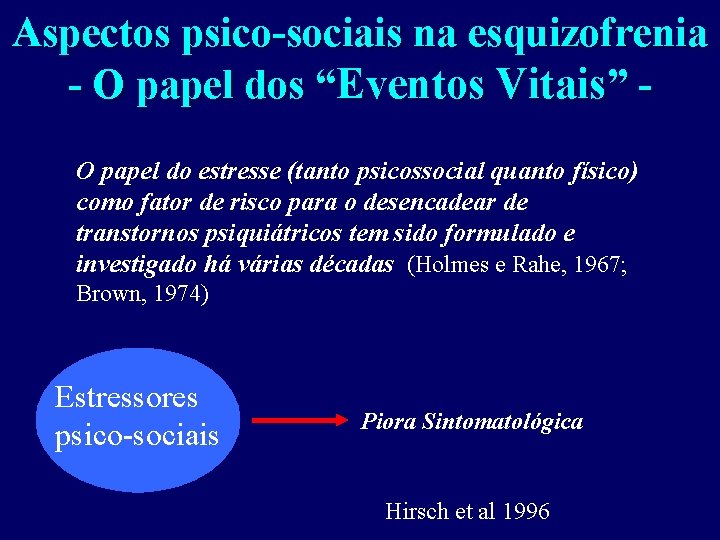 Aspectos psico-sociais na esquizofrenia
- O papel dos “Eventos Vitais” -

O papel do estresse (tanto psicossocial quanto físico) como fator de risco para o desencadear de transtornos psiquiátricos tem sido formulado e investigado há várias décadas (Holmes e Rahe, 1967; Brown, 1974)

Estressores psico-sociais

Piora Sintomatológica

Hirsch et al 1996